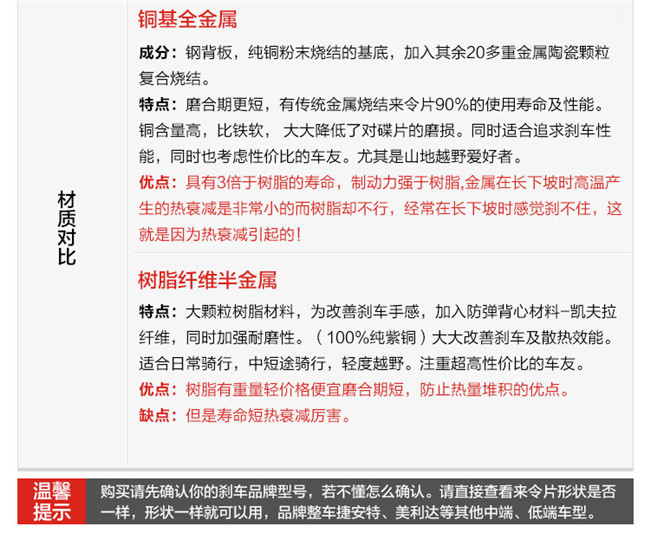 材质对比

铜基全金属

成分：钢背板，纯铜粉末烧结的基底，加入其余20多重金属陶瓷颗粒复合烧结。

特点：磨合期更短，有传统金属烧结来令片90%的使用寿命及性能。铜含量高，比铁软， 大大降低了对碟片的磨损。同时适合追求刹车性能，同时也考虑性价比的车友。尤其是山地越野爱好者。

优点：具有3倍于树脂的寿命，制动力强于树脂,金属在长下坡时高温产生的热衰减是非常小的而树脂却不行，经常在长下坡时感觉刹不住，这就是因为热衰减引起的！

树脂纤维半金属

特点：大颗粒树脂材料，为改善刹车手感，加入防弹背心材料-凯夫拉纤维，同时加强耐磨性。（100%纯紫铜）大大改善刹车及散热效能。适合日常骑行，中短途骑行，轻度越野。注重超高性价比的车友。

优点：树脂有重量轻价格便宜磨合期短，防止热量堆积的优点。

缺点：但是寿命短热衰减厉害。

温馨提示

购买请先确认你的刹车品牌型号，若不懂怎么确认。请直接查看来令片形状是否一样，形状一样就可以用，品牌整车捷安特、美利达等其他中端、低端车型。